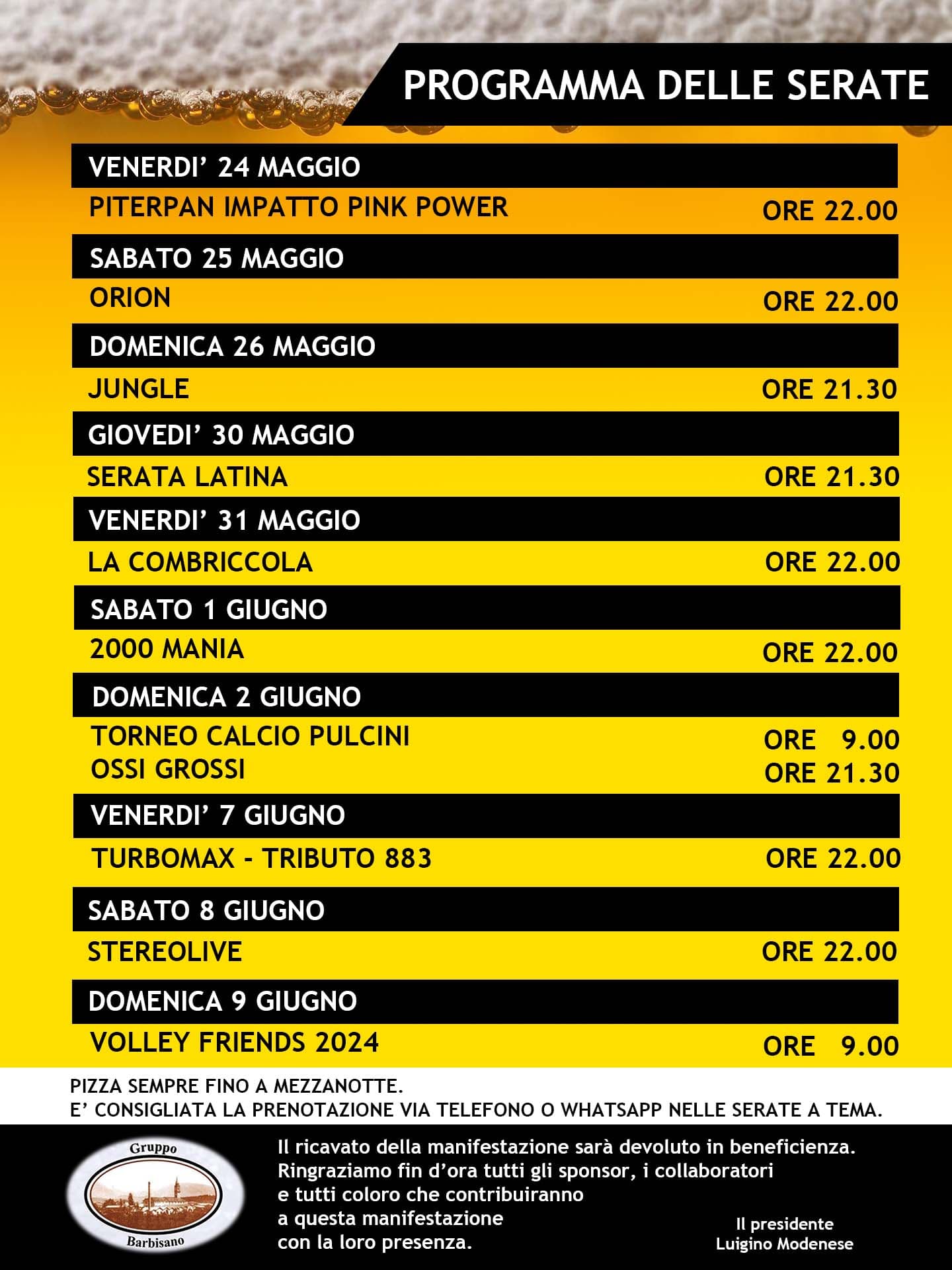 PROGRAMMA DELLE SERATE

VENERDI' 24 MAGGIO
PITERPAN IMPATTO PINK POWER ORE 22.00

SABATO 25 MAGGIO
ORION ORE 22.00

DOMENICA 26 MAGGIO
JUNGLE ORE 21.30

GIOVEDI' 30 MAGGIO
SERATA LATINA ORE 21.30

VENERDI' 31 MAGGIO
LA COMBRICCOLA ORE 22.00

SABATO 1 GIUGNO
2000 MANIA ORE 22.00

DOMENICA 2 GIUGNO
TORNEO CALCIO PULCINI ORE 9.00
OSSI GROSSI ORE 21.30

VENERDI' 7 GIUGNO
TURBOMAX - TRIBUTO 883 ORE 22.00

SABATO 8 GIUGNO
STEREOLIVE ORE 22.00

DOMENICA 9 GIUGNO
VOLLEY FRIENDS 2024 ORE 9.00

PIZZA SEMPRE FINO A MEZZANOTTE.
E' CONSIGLIATA LA PRENOTAZIONE VIA TELEFONO O WHATSAPP NELLE SERATE A TEMA.

Gruppo
Barbisano

Il ricavato della manifestazione sarà devoluto in beneficienza. Ringraziamo fin d'ora tutti gli sponsor, i collaboratori e tutti coloro che contribuiranno a questa manifestazione con la loro presenza.

Il presidente
Luigino Modenese